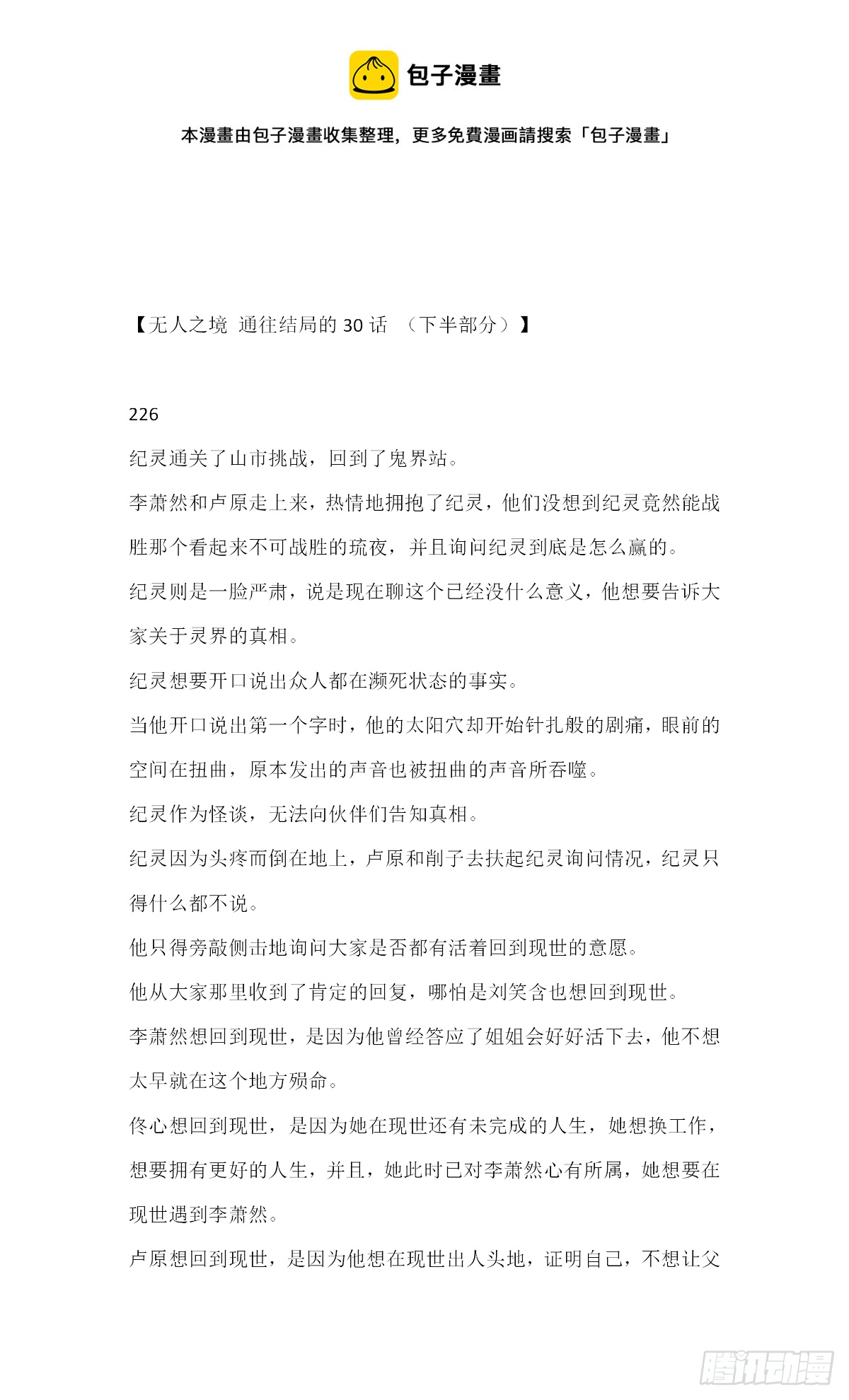 包子漫畫

本漫畫由包子漫畫收集整理，更多免費漫画請搜索「包子漫畫」

【无人之境 通往结局的 30 话 （下半部分）】

226

纪灵通关了山市挑战，回到了鬼界站。

李萧然和卢原走上来，热情地拥抱了纪灵，他们没想到纪灵竟然能战胜那个看起来不可战胜的琉夜，并且询问纪灵到底是怎么赢的。

纪灵则是一脸严肃，说是现在聊这个已经没什么意义，他想要告诉大家关于灵界的真相。

纪灵想要开口说出众人都在濒死状态的事实。

当他开口说出第一个字时，他的太阳穴却开始针扎般的剧痛，眼前的空间在扭曲，原本发出的声音也被扭曲的声音所吞噬。

纪灵作为怪谈，无法向伙伴们告知真相。

纪灵因为头疼而倒在地上，卢原和削子去扶起纪灵询问情况，纪灵只得什么都不说。

他只得旁敲侧击地询问大家是否都有活着回到现世的意愿。

他从大家那里收到了肯定的回复，哪怕是刘笑含也想回到现世。

李萧然想回到现世，是因为他曾经答应了姐姐会好好活下去，他不想太早就在这个地方殒命。

佟心想回到现世，是因为她在现世还有未完成的人生，她想换工作，想要拥有更好的人生，并且，她此时已对李萧然心有所属，她想要在现世遇到李萧然。

卢原想回到现世，是因为他想在现世出人头地，证明自己，不想让父

腾讯动漫